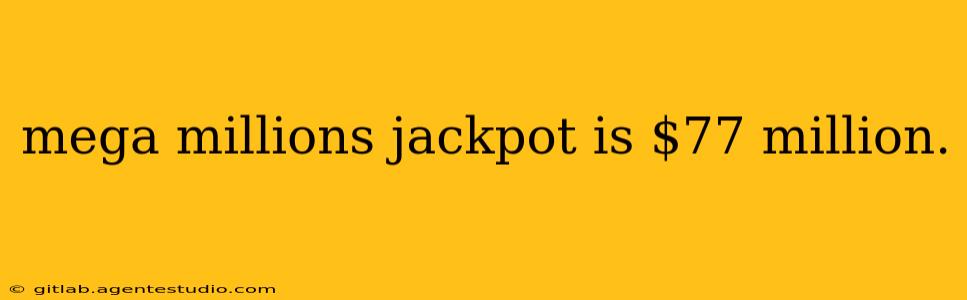 mega millions jackpot is \$77 million.

© gitlab.agentestudio.com